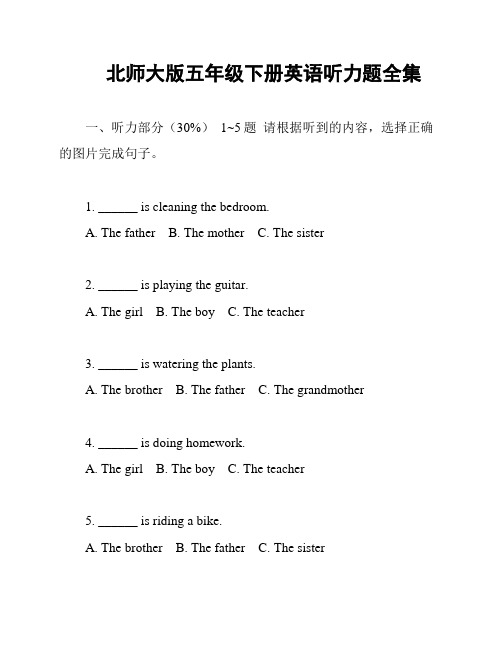 北师大版五年级下册英语听力题全集

一、听力部分（30%） 1~5 题 请根据听到的内容，选择正确的图片完成句子。

1. ______ is cleaning the bedroom.

A. The father B. The mother C. The sister

2. ______ is playing the guitar.

A. The girl B. The boy C. The teacher

3. ______ is watering the plants.

A. The brother B. The father C. The grandmother

4. ______ is doing homework.

A. The girl B. The boy C. The teacher

5. ______ is riding a bike.

A. The brother B. The father C. The sister